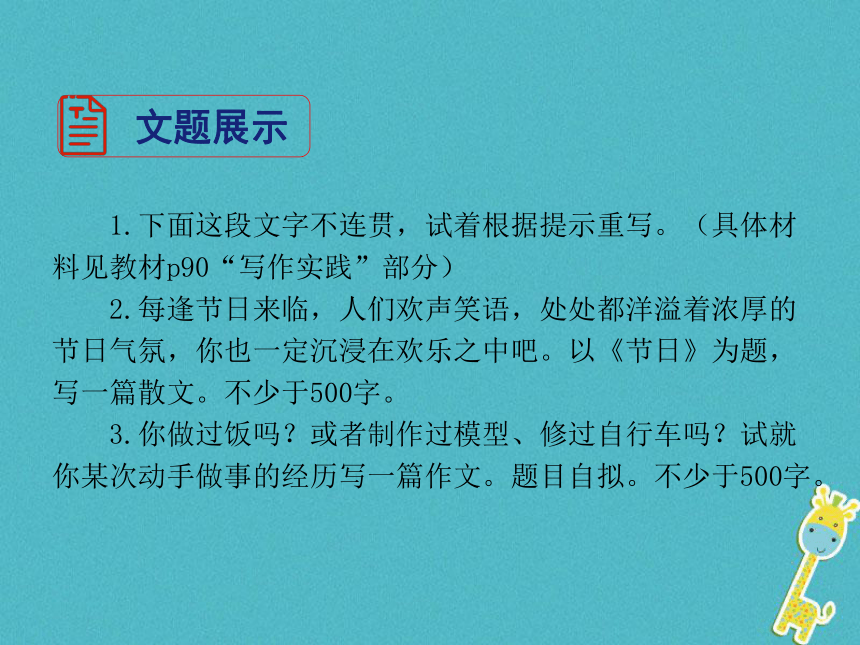 文题展示

1.下面这段文字不连贯，试着根据提示重写。（具体材料见教材p90“写作实践”部分）

2.每逢节日来临，人们欢声笑语，处处都洋溢着浓厚的节日气氛，你也一定沉浸在欢乐之中吧。以《节日》为题，写一篇散文。不少于500字。

3.你做过饭吗？或者制作过模型、修过自行车吗？试就你某次动手做事的经历写一篇作文。题目自拟。不少于500字。